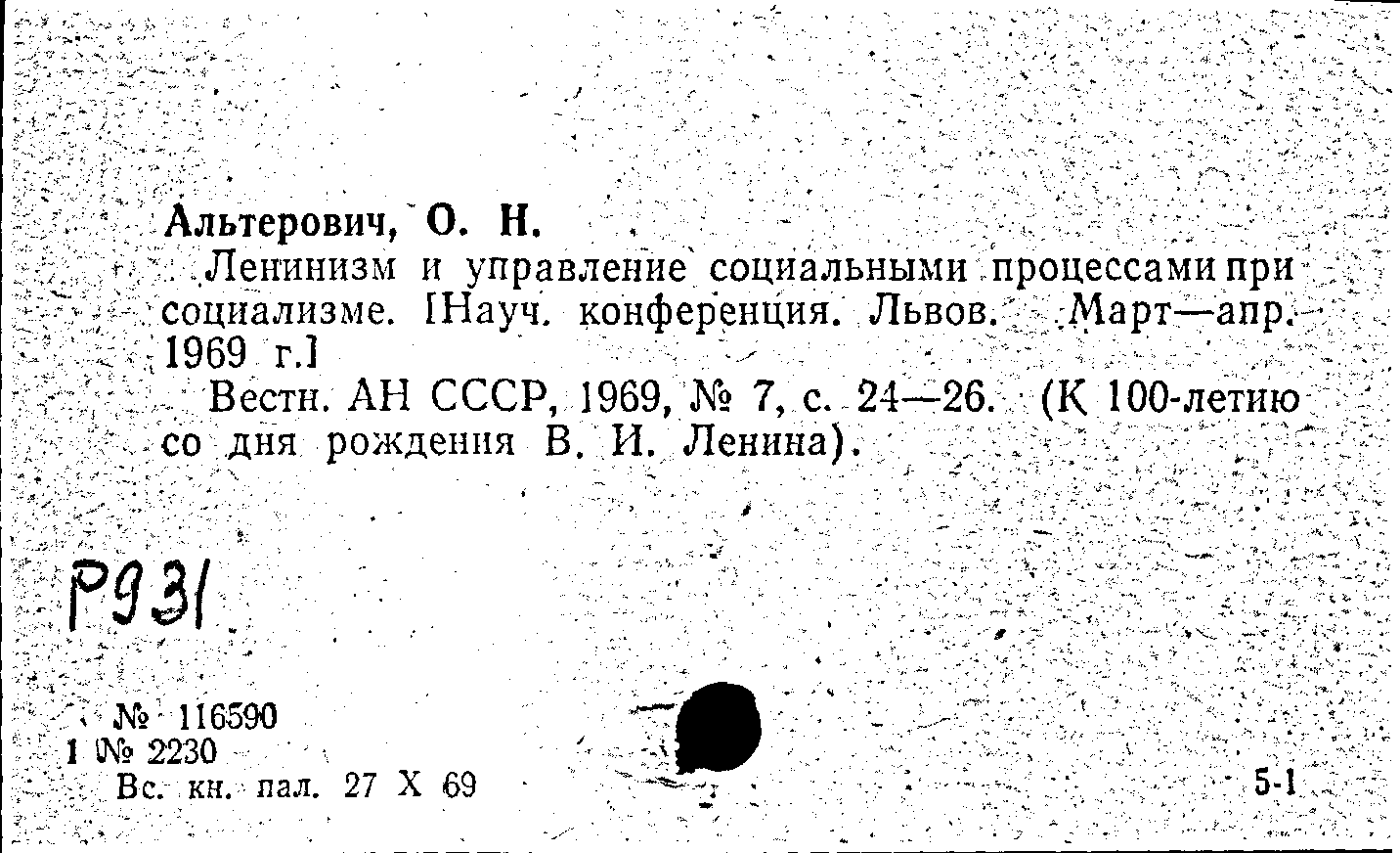 Альтерович, О. Н.

Ленинизм и управление социальными процессами при социализме. [Науч. конференция. Львов. Март—апр. 1969 г.]

Вестн. АН СССР, 1969, № 7, с. 24—26. (К 100-летию со дня рождения В. И. Ленина).

Р931

№ 116590
1 № 2230
Вс. кн. пал. 27 X 69

5-1